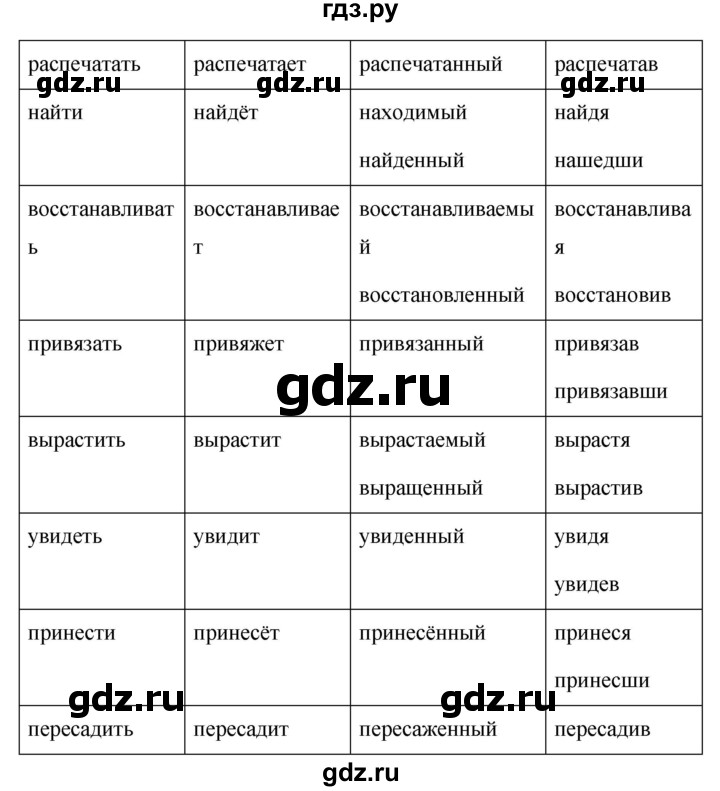 гдз.ру

| распечатать | распечатает | распечатанный | распечатав |
|---|---|---|---|
| найти | найдёт | находимый найденный | найдя нашедши |
| восстанавливать | восстанавливает | восстанавливаемый восстановленный | восстанавливая восстановив |
| привязать | привяжет | привязанный | привязав привязавши |
| вырастить | вырастит | вырастаемый выращенный | вырастя вырастив |
| увидеть | увидит | увиденный | увидя увидев |
| принести | принесёт | принесённый | принеся принесши |
| пересадить | пересадит | пересаженный | пересадив |

gdz.ru gdz.ru gdz.ru gdz.ru gdz.ru gdz.ru

gdz.ru